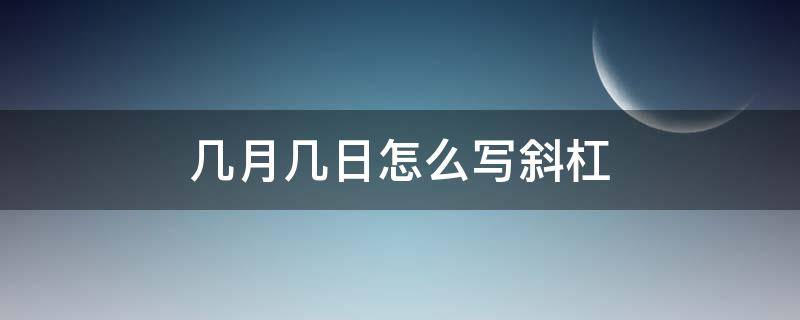 几月几日怎么写斜杠